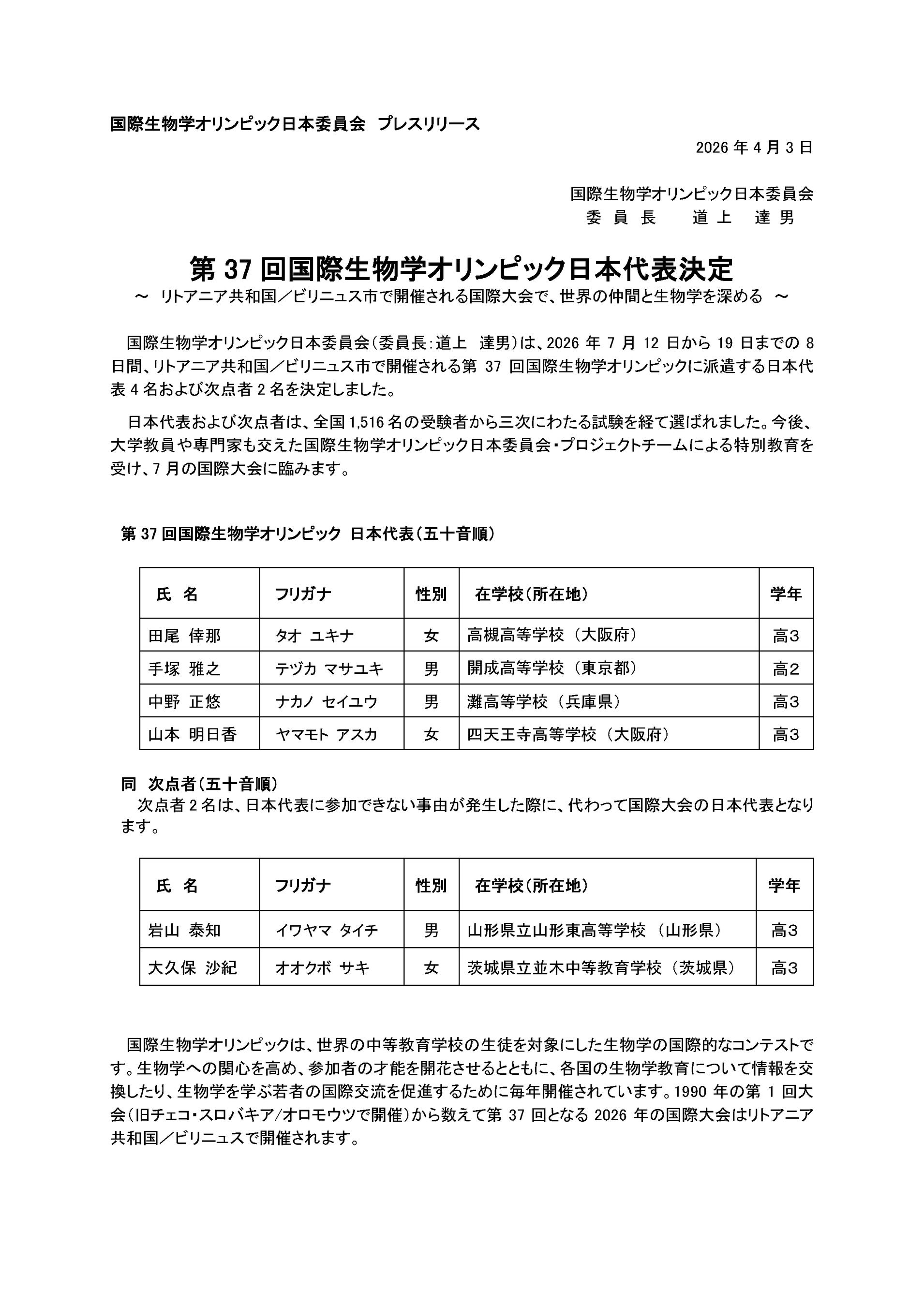 国際生物学オリンピック日本委員会 プレスリリース

2026 年 4 月 3 日

国際生物学オリンピック日本委員会
委 員 長　道 上　達 男

第 37 回国際生物学オリンピック日本代表決定

～ リトアニア共和国／ビリニュス市で開催される国際大会で、世界の仲間と生物学を深める ～

国際生物学オリンピック日本委員会（委員長：道上　達男）は、2026 年 7 月 12 日から 19 日までの 8 日間、リトアニア共和国／ビリニュス市で開催される第 37 回国際生物学オリンピックに派遣する日本代表 4 名および次点者 2 名を決定しました。

日本代表および次点者は、全国 1,516 名の受験者から三次にわたる試験を経て選ばれました。今後、大学教員や専門家も交えた国際生物学オリンピック日本委員会・プロジェクトチームによる特別教育を受け、7 月の国際大会に臨みます。

第 37 回国際生物学オリンピック 日本代表（五十音順）

| 氏 名 | フリガナ | 性別 | 在学校（所在地） | 学年 |
|---|---|---|---|---|
| 田尾 倖那 | タオ ユキナ | 女 | 高槻高等学校 （大阪府） | 高3 |
| 手塚 雅之 | テヅカ マサユキ | 男 | 開成高等学校 （東京都） | 高2 |
| 中野 正悠 | ナカノ セイユウ | 男 | 灘高等学校 （兵庫県） | 高3 |
| 山本 明日香 | ヤマモト アスカ | 女 | 四天王寺高等学校 （大阪府） | 高3 |

同 次点者（五十音順）

次点者 2 名は、日本代表に参加できない事由が発生した際に、代わって国際大会の日本代表となります。

| 氏 名 | フリガナ | 性別 | 在学校（所在地） | 学年 |
|---|---|---|---|---|
| 岩山 泰知 | イワヤマ タイチ | 男 | 山形県立山形東高等学校 （山形県） | 高3 |
| 大久保 沙紀 | オオクボ サキ | 女 | 茨城県立並木中等教育学校 （茨城県） | 高3 |

国際生物学オリンピックは、世界の中等教育学校の生徒を対象にした生物学の国際的なコンテストです。生物学への関心を高め、参加者の才能を開花させるとともに、各国の生物学教育について情報を交換したり、生物学を学ぶ若者の国際交流を促進するために毎年開催されています。1990 年の第 1 回大会（旧チェコ・スロバキア/オロモウツで開催）から数えて第 37 回となる 2026 年の国際大会はリトアニア共和国／ビリニュスで開催されます。